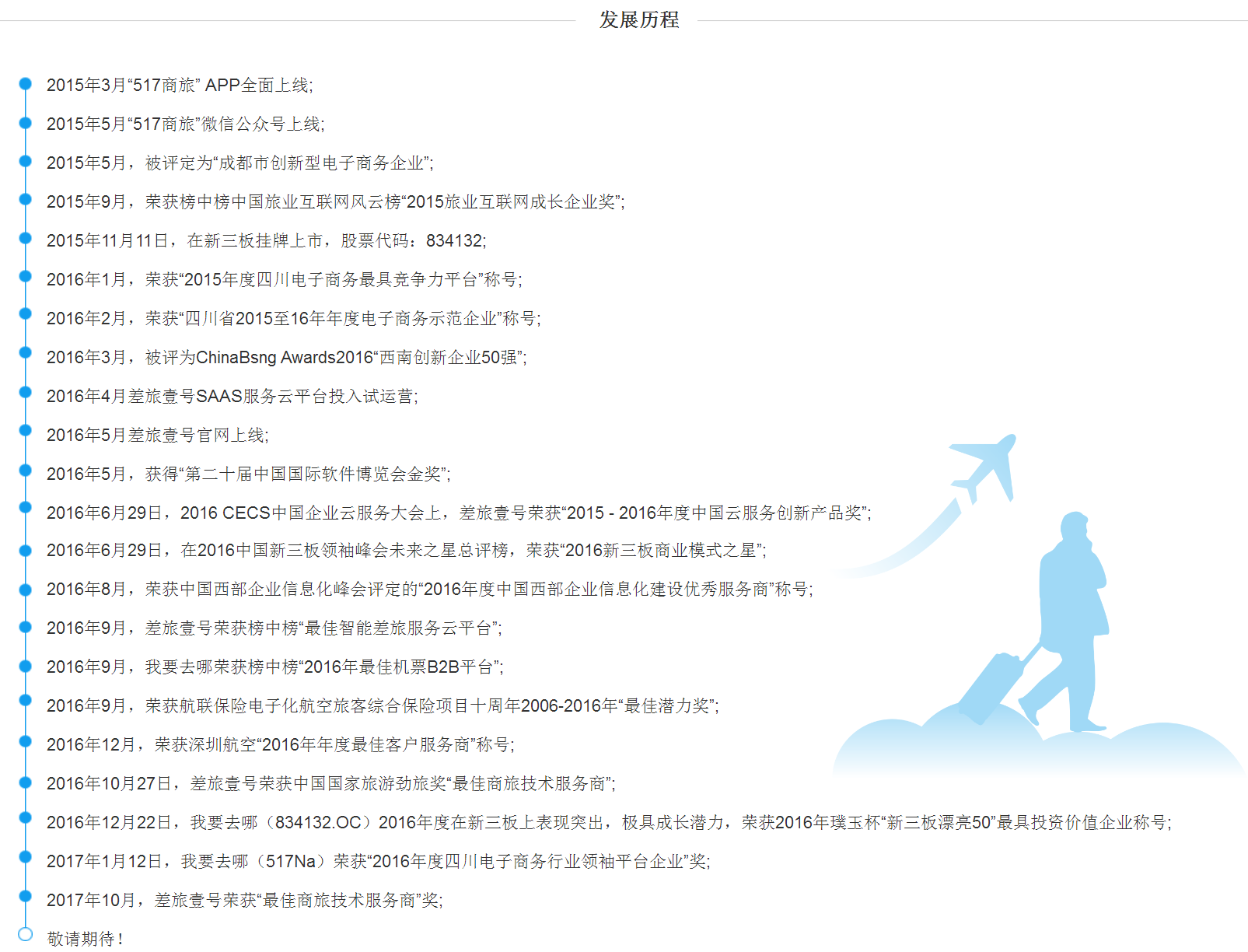 发展历程

2015年3月“517商旅” APP全面上线;

2015年5月“517商旅”微信公众号上线;

2015年5月，被评定为“成都市创新型电子商务企业”;

2015年9月，荣获榜中榜中国旅业互联网风云榜“2015旅业互联网成长企业奖”;

2015年11月11日，在新三板挂牌上市，股票代码：834132;

2016年1月，荣获“2015年度四川电子商务最具竞争力平台”称号;

2016年2月，荣获“四川省2015至16年年度电子商务示范企业”称号;

2016年3月，被评为ChinaBsng Awards2016“西南创新企业50强”;

2016年4月差旅壹号SAAS服务云平台投入试运营;

2016年5月差旅壹号官网上线;

2016年5月，获得“第二十届中国国际软件博览会金奖”;

2016年6月29日，2016 CECS中国企业云服务大会上，差旅壹号荣获“2015 - 2016年度中国云服务创新产品奖”;

2016年6月29日，在2016中国新三板领袖峰会未来之星总评榜，荣获“2016新三板商业模式之星”;

2016年8月，荣获中国西部企业信息化峰会评定的“2016年度中国西部企业信息化建设优秀服务商”称号;

2016年9月，差旅壹号荣获榜中榜“最佳智能差旅服务云平台”;

2016年9月，我要去哪荣获榜中榜“2016年最佳机票B2B平台”;

2016年9月，荣获航联保险电子化航空旅客综合保险项目十周年2006-2016年“最佳潜力奖”;

2016年12月，荣获深圳航空“2016年年度最佳客户服务商”称号;

2016年10月27日，差旅壹号荣获中国国家旅游劲旅奖“最佳商旅技术服务商”;

2016年12月22日，我要去哪（834132.OC）2016年度在新三板上表现突出，极具成长潜力，荣获2016年璞玉杯“新三板漂亮50”最具投资价值企业称号;

2017年1月12日，我要去哪（517Na）荣获“2016年度四川电子商务行业领袖平台企业”奖;

2017年10月，差旅壹号荣获“最佳商旅技术服务商”奖;

敬请期待！